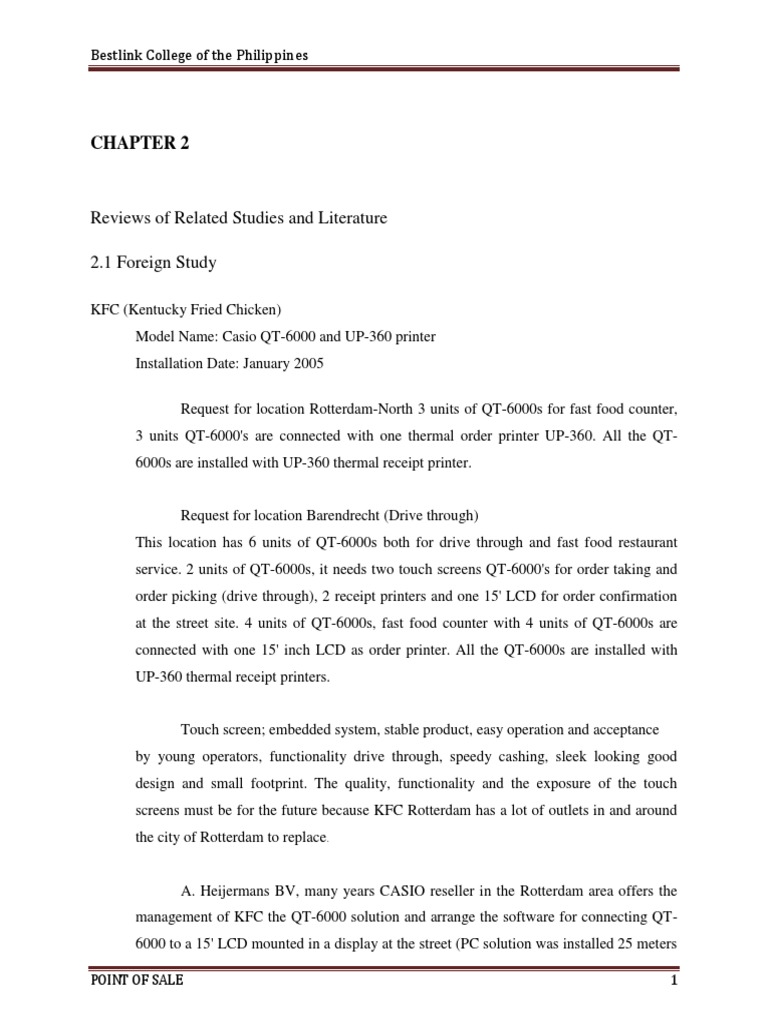 Bestlink College of the Philippines

CHAPTER 2

Reviews of Related Studies and Literature

2.1 Foreign Study

KFC (Kentucky Fried Chicken)
Model Name: Casio QT-6000 and UP-360 printer
Installation Date: January 2005

Request for location Rotterdam-North 3 units of QT-6000s for fast food counter, 3 units QT-6000's are connected with one thermal order printer UP-360. All the QT-6000s are installed with UP-360 thermal receipt printer.

Request for location Barendrecht (Drive through)
This location has 6 units of QT-6000s both for drive through and fast food restaurant service. 2 units of QT-6000s, it needs two touch screens QT-6000's for order taking and order picking (drive through), 2 receipt printers and one 15' LCD for order confirmation at the street site. 4 units of QT-6000s, fast food counter with 4 units of QT-6000s are connected with one 15' inch LCD as order printer. All the QT-6000s are installed with UP-360 thermal receipt printers.

Touch screen; embedded system, stable product, easy operation and acceptance by young operators, functionality drive through, speedy cashing, sleek looking good design and small footprint. The quality, functionality and the exposure of the touch screens must be for the future because KFC Rotterdam has a lot of outlets in and around the city of Rotterdam to replace.

A. Heijermans BV, many years CASIO reseller in the Rotterdam area offers the management of KFC the QT-6000 solution and arrange the software for connecting QT-6000 to a 15' LCD mounted in a display at the street (PC solution was installed 25 meters

POINT OF SALE 1